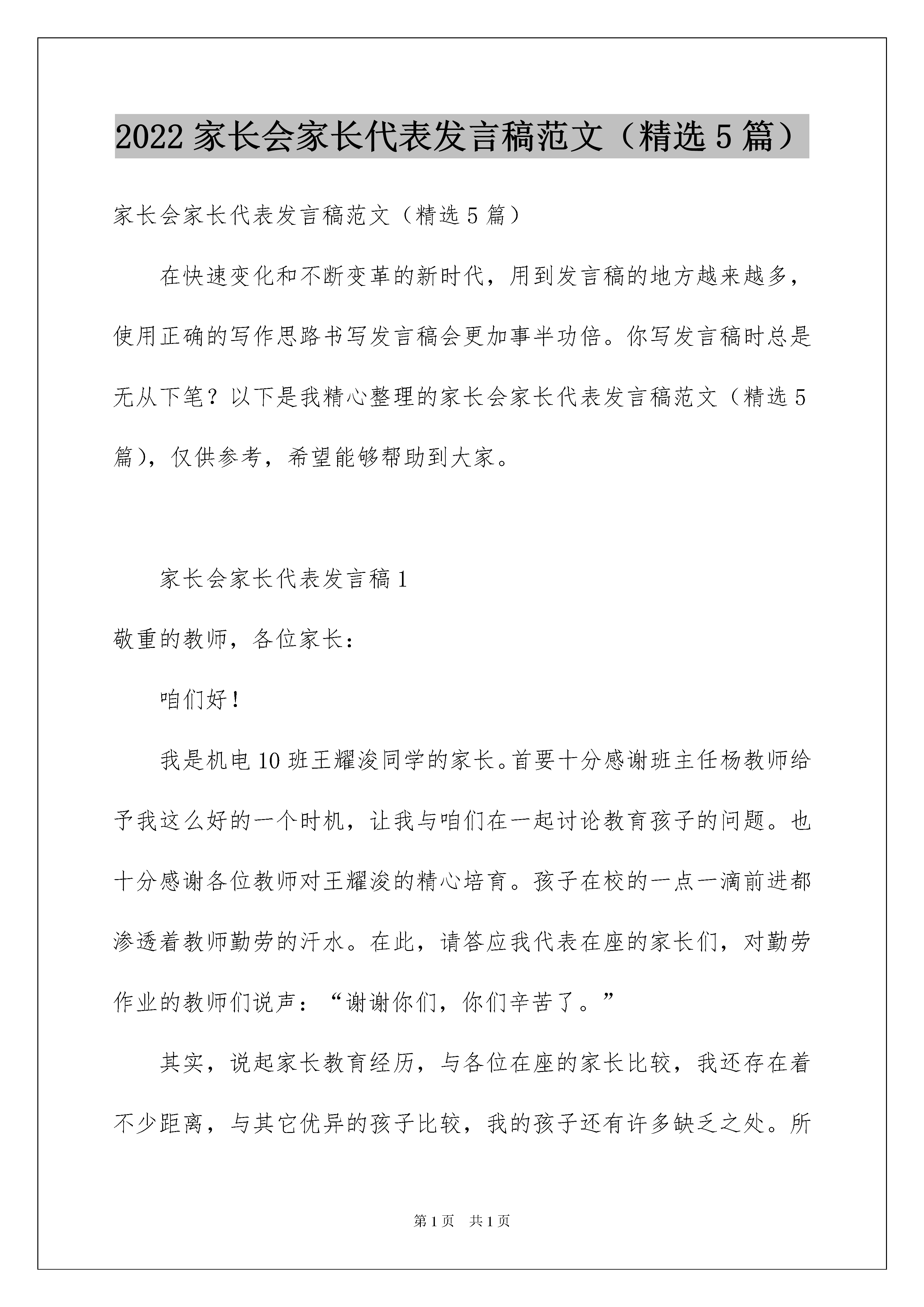 2022 家长会家长代表发言稿范文（精选 5 篇）

家长会家长代表发言稿范文（精选 5 篇）

在快速变化和不断变革的新时代，用到发言稿的地方越来越多，使用正确的写作思路书写发言稿会更加事半功倍。你写发言稿时总是无从下笔？以下是我精心整理的家长会家长代表发言稿范文（精选 5 篇），仅供参考，希望能够帮助到大家。

家长会家长代表发言稿 1

敬重的教师，各位家长：

咱们好！

我是机电 10 班王耀浚同学的家长。首要十分感谢班主任杨教师给予我这么好的一个时机，让我与咱们在一起讨论教育孩子的问题。也十分感谢各位教师对王耀浚的精心培育。孩子在校的一点一滴前进都渗透着教师勤劳的汗水。在此，请答应我代表在座的家长们，对勤劳作业的教师们说声：“谢谢你们，你们辛苦了。”

其实，说起家长教育经历，与各位在座的家长比较，我还存在着不少距离，与其它优异的孩子比较，我的孩子还有许多缺乏之处。所

第 1 页　共 1 页